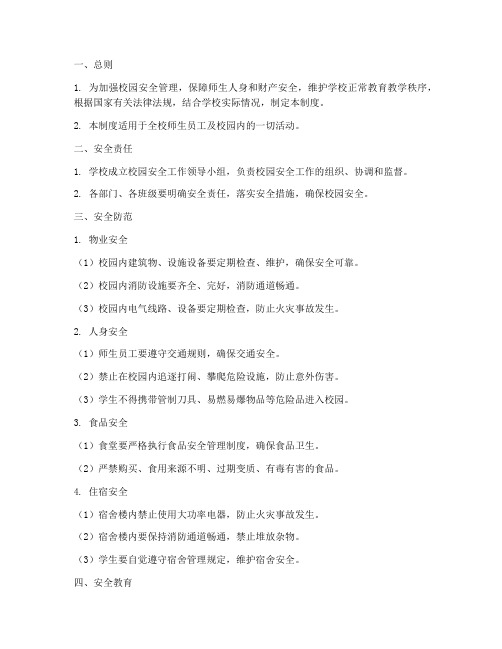 一、总则

1. 为加强校园安全管理，保障师生人身和财产安全，维护学校正常教育教学秩序，根据国家有关法律法规，结合学校实际情况，制定本制度。

2. 本制度适用于全校师生员工及校园内的一切活动。

二、安全责任

1. 学校成立校园安全工作领导小组，负责校园安全工作的组织、协调和监督。

2. 各部门、各班级要明确安全责任，落实安全措施，确保校园安全。

三、安全防范

1. 物业安全

（1）校园内建筑物、设施设备要定期检查、维护，确保安全可靠。

（2）校园内消防设施要齐全、完好，消防通道畅通。

（3）校园内电气线路、设备要定期检查，防止火灾事故发生。

2. 人身安全

（1）师生员工要遵守交通规则，确保交通安全。

（2）禁止在校园内追逐打闹、攀爬危险设施，防止意外伤害。

（3）学生不得携带管制刀具、易燃易爆物品等危险品进入校园。

3. 食品安全

（1）食堂要严格执行食品安全管理制度，确保食品卫生。

（2）严禁购买、食用来源不明、过期变质、有毒有害的食品。

4. 住宿安全

（1）宿舍楼内禁止使用大功率电器，防止火灾事故发生。

（2）宿舍楼内要保持消防通道畅通，禁止堆放杂物。

（3）学生要自觉遵守宿舍管理规定，维护宿舍安全。

四、安全教育